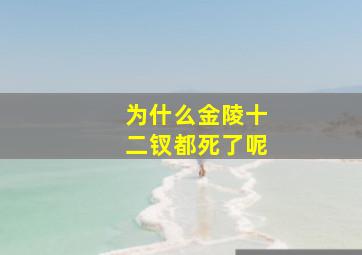 为什么金陵十二钗都死了呢